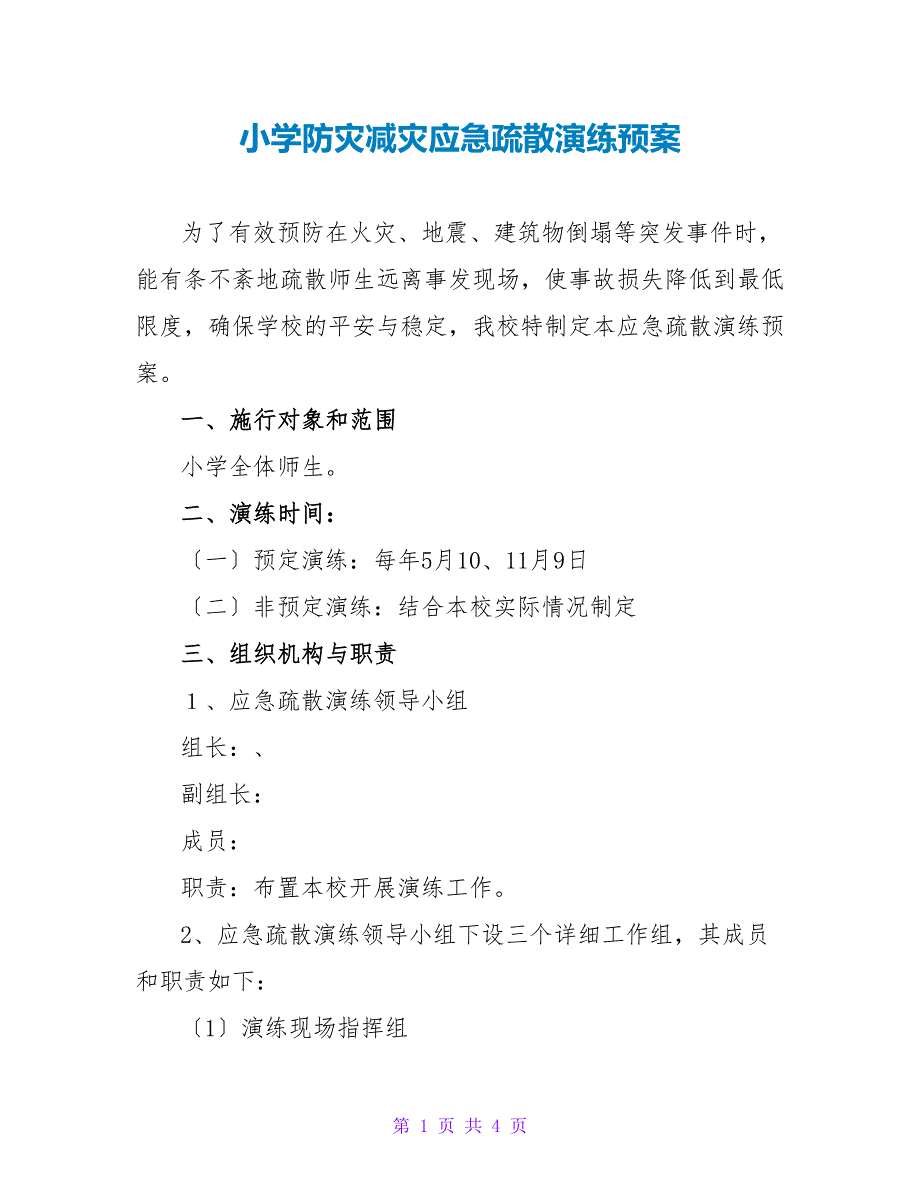 小学防灾减灾应急疏散演练预案

为了有效预防在火灾、地震、建筑物倒塌等突发事件时，能有条不紊地疏散师生远离事发现场，使事故损失降低到最低限度，确保学校的平安与稳定，我校特制定本应急疏散演练预案。

一、施行对象和范围

小学全体师生。

二、演练时间：

〔一〕预定演练：每年5月10、11月9日

〔二〕非预定演练：结合本校实际情况制定

三、组织机构与职责

１、应急疏散演练领导小组

组长：、

副组长：

成员：

职责：布置本校开展演练工作。

2、应急疏散演练领导小组下设三个详细工作组，其成员和职责如下：

〔1〕演练现场指挥组

第 1 页 共 4 页